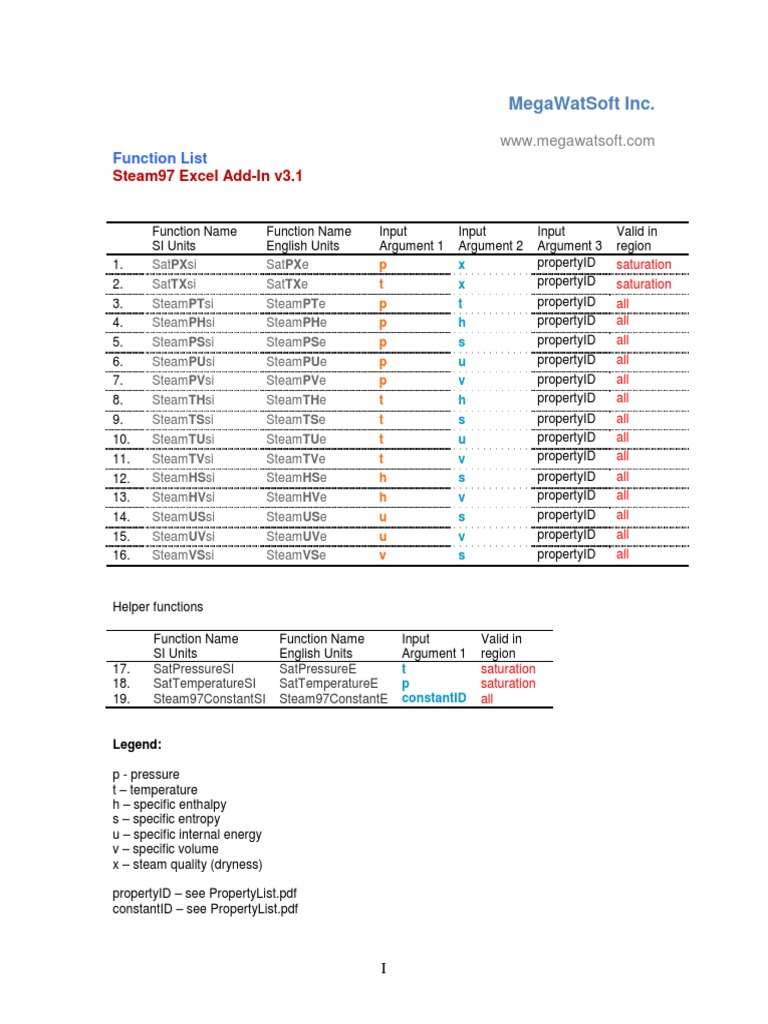 MegaWatSoft Inc.

www.megawatsoft.com

Function List
Steam97 Excel Add-In v3.1

| | Function Name SI Units | Function Name English Units | Input Argument 1 | Input Argument 2 | Input Argument 3 | Valid in region |
|---|---|---|---|---|---|---|
| 1. | SatPXsi | SatPXe | p | x | propertyID | saturation |
| 2. | SatTXsi | SatTXe | t | x | propertyID | saturation |
| 3. | SteamPTsi | SteamPTe | p | t | propertyID | all |
| 4. | SteamPHsi | SteamPHe | p | h | propertyID | all |
| 5. | SteamPSsi | SteamPSe | p | s | propertyID | all |
| 6. | SteamPUsi | SteamPUe | p | u | propertyID | all |
| 7. | SteamPVsi | SteamPVe | p | v | propertyID | all |
| 8. | SteamTHsi | SteamTHe | t | h | propertyID | all |
| 9. | SteamTSsi | SteamTSe | t | s | propertyID | all |
| 10. | SteamTUsi | SteamTUe | t | u | propertyID | all |
| 11. | SteamTVsi | SteamTVe | t | v | propertyID | all |
| 12. | SteamHSsi | SteamHSe | h | s | propertyID | all |
| 13. | SteamHVsi | SteamHVe | h | v | propertyID | all |
| 14. | SteamUSsi | SteamUSe | u | s | propertyID | all |
| 15. | SteamUVsi | SteamUVe | u | v | propertyID | all |
| 16. | SteamVSsi | SteamVSe | v | s | propertyID | all |

Helper functions

| | Function Name SI Units | Function Name English Units | Input Argument 1 | Valid in region |
|---|---|---|---|---|
| 17. | SatPressureSI | SatPressureE | t | saturation |
| 18. | SatTemperatureSI | SatTemperatureE | p | saturation |
| 19. | Steam97ConstantSI | Steam97ConstantE | constantID | all |

Legend:

p - pressure
t – temperature
h – specific enthalpy
s – specific entropy
u – specific internal energy
v – specific volume
x – steam quality (dryness)

propertyID – see PropertyList.pdf
constantID – see PropertyList.pdf

I